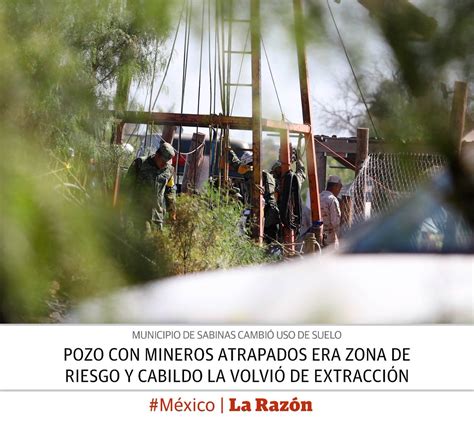 MUNICIPIO DE SABINAS CAMBIÓ USO DE SUELO

POZO CON MINEROS ATRAPADOS ERA ZONA DE RIESGO Y CABILDO LA VOLVIÓ DE EXTRACCIÓN

#México | La Razón